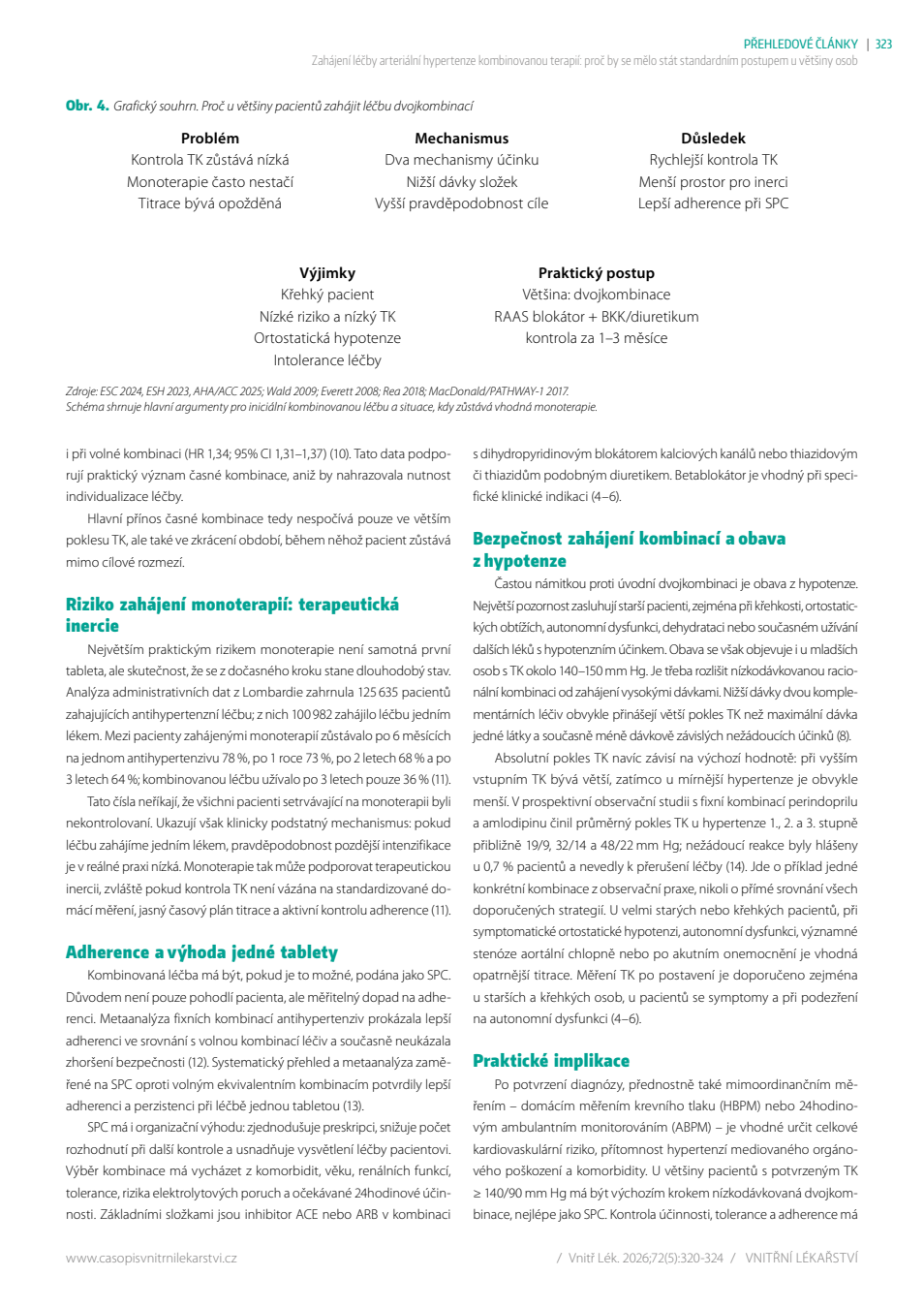 PŘEHLEDOVÉ ČLÁNKY | 323
Zahájení léčby arteriální hypertenze kombinovanou terapií: proč by se mělo stát standardním postupem u většiny osob

Obr. 4. Grafický souhrn. Proč u většiny pacientů zahájit léčbu dvojkombinací

Problém
Kontrola TK zůstává nízká
Monoterapie často nestačí
Titrace bývá opožděná

Mechanismus
Dva mechanismy účinku
Nižší dávky složek
Vyšší pravděpodobnost cíle

Důsledek
Rychlejší kontrola TK
Menší prostor pro inerci
Lepší adherence při SPC

Výjimky
Křehký pacient
Nízké riziko a nízký TK
Ortostatická hypotenze
Intolerance léčby

Praktický postup
Většina: dvojkombinace
RAAS blokátor + BKK/diuretikum
kontrola za 1–3 měsíce

Zdroje: ESC 2024, ESH 2023, AHA/ACC 2025; Wald 2009; Everett 2008; Rea 2018; MacDonald/PATHWAY-1 2017.
Schéma shrnuje hlavní argumenty pro iniciální kombinovanou léčbu a situace, kdy zůstává vhodná monoterapie.

i při volné kombinaci (HR 1,34; 95% CI 1,31–1,37) (10). Tato data podporují praktický význam časné kombinace, aniž by nahrazovala nutnost individualizace léčby.

Hlavní přínos časné kombinace tedy nespočívá pouze ve větším poklesu TK, ale také ve zkrácení období, během něhož pacient zůstává mimo cílové rozmezí.

Riziko zahájení monoterapií: terapeutická inercie

Největším praktickým rizikem monoterapie není samotná první tableta, ale skutečnost, že se z dočasného kroku stane dlouhodobý stav. Analýza administrativních dat z Lombardie zahrnula 125 635 pacientů zahajujících antihypertenzní léčbu; z nich 100 982 zahájilo léčbu jedním lékem. Mezi pacienty zahájenými monoterapií zůstávalo po 6 měsících na jednom antihypertenzivu 78 %, po 1 roce 73 %, po 2 letech 68 % a po 3 letech 64 %; kombinovanou léčbu užívalo po 3 letech pouze 36 % (11).

Tato čísla neříkají, že všichni pacienti setrvávající na monoterapii byli nekontrolovaní. Ukazují však klinicky podstatný mechanismus: pokud léčbu zahájíme jedním lékem, pravděpodobnost pozdější intenzifikace je v reálné praxi nízká. Monoterapie tak může podporovat terapeutickou inercii, zvláště pokud kontrola TK není vázána na standardizované domácí měření, jasný časový plán titrace a aktivní kontrolu adherence (11).

Adherence a výhoda jedné tablety

Kombinovaná léčba má být, pokud je to možné, podána jako SPC. Důvodem není pouze pohodlí pacienta, ale měřitelný dopad na adherenci. Metaanalýza fixních kombinací antihypertenziv prokázala lepší adherenci ve srovnání s volnou kombinací léčiv a současně neukázala zhoršení bezpečnosti (12). Systematický přehled a metaanalýza zaměřené na SPC oproti volným ekvivalentním kombinacím potvrdily lepší adherenci a perzistenci při léčbě jednou tabletou (13).

SPC má i organizační výhodu: zjednodušuje preskripci, snižuje počet rozhodnutí při další kontrole a usnadňuje vysvětlení léčby pacientovi. Výběr kombinace má vycházet z komorbidit, věku, renálních funkcí, tolerance, rizika elektrolytových poruch a očekávané 24hodinové účinnosti. Základními složkami jsou inhibitor ACE nebo ARB v kombinaci s dihydropyridinovým blokátorem kalciových kanálů nebo thiazidovým či thiazidům podobným diuretikem. Betablokátor je vhodný při specifické klinické indikaci (4–6).

Bezpečnost zahájení kombinací a obava z hypotenze

Častou námitkou proti úvodní dvojkombinaci je obava z hypotenze. Největší pozornost zasluhují starší pacienti, zejména při křehkosti, ortostatických obtížích, autonomní dysfunkci, dehydrataci nebo současném užívání dalších léků s hypotenzním účinkem. Obava se však objevuje i u mladších osob s TK okolo 140–150 mm Hg. Je třeba rozlišit nízkodávkovanou racionální kombinaci od zahájení vysokými dávkami. Nižší dávky dvou komplementárních léčiv obvykle přinášejí větší pokles TK než maximální dávka jedné látky a současně méně dávkově závislých nežádoucích účinků (8).

Absolutní pokles TK navíc závisí na výchozí hodnotě: při vyšším vstupním TK bývá větší, zatímco u mírnější hypertenze je obvykle menší. V prospektivní observační studii s fixní kombinací perindoprilu a amlodipinu činil průměrný pokles TK u hypertenze 1., 2. a 3. stupně přibližně 19/9, 32/14 a 48/22 mm Hg; nežádoucí reakce byly hlášeny u 0,7 % pacientů a nevedly k přerušení léčby (14). Jde o příklad jedné konkrétní kombinace z observační praxe, nikoli o přímé srovnání všech doporučených strategií. U velmi starých nebo křehkých pacientů, při symptomatické ortostatické hypotenzi, autonomní dysfunkci, významné stenóze aortální chlopně nebo po akutním onemocnění je vhodná opatrnější titrace. Měření TK po postavení je doporučeno zejména u starších a křehkých osob, u pacientů se symptomy a při podezření na autonomní dysfunkci (4–6).

Praktické implikace

Po potvrzení diagnózy, přednostně také mimoordinančním měřením – domácím měřením krevního tlaku (HBPM) nebo 24hodinovým ambulantním monitorováním (ABPM) – je vhodné určit celkové kardiovaskulární riziko, přítomnost hypertenzí mediovaného orgánového poškození a komorbidity. U většiny pacientů s potvrzeným TK ≥ 140/90 mm Hg má být výchozím krokem nízkodávkovaná dvojkombinace, nejlépe jako SPC. Kontrola účinnosti, tolerance a adherence má

www.casopisvnitrnilekarstvi.cz

/ Vnitř Lék. 2026;72(5):320-324 / VNITŘNÍ LÉKAŘSTVÍ